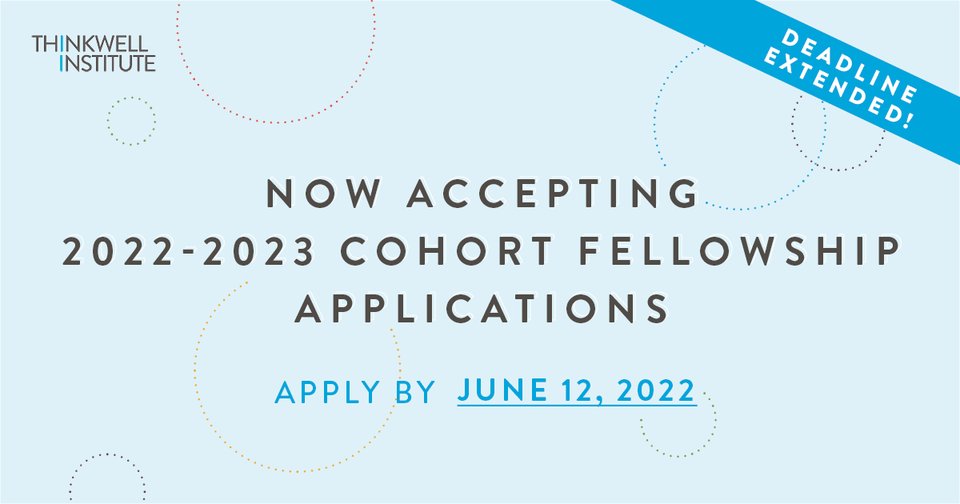 THINKWELL INSTITUTE

DEADLINE EXTENDED!

NOW ACCEPTING 2022-2023 COHORT FELLOWSHIP APPLICATIONS

APPLY BY JUNE 12, 2022